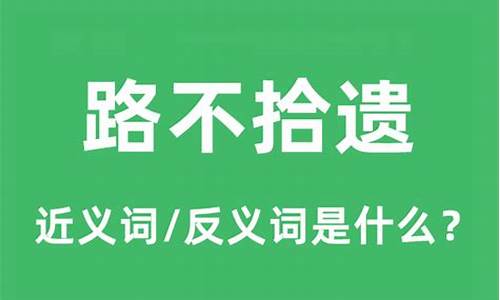 路不拾遗

近义词/反义词是什么？